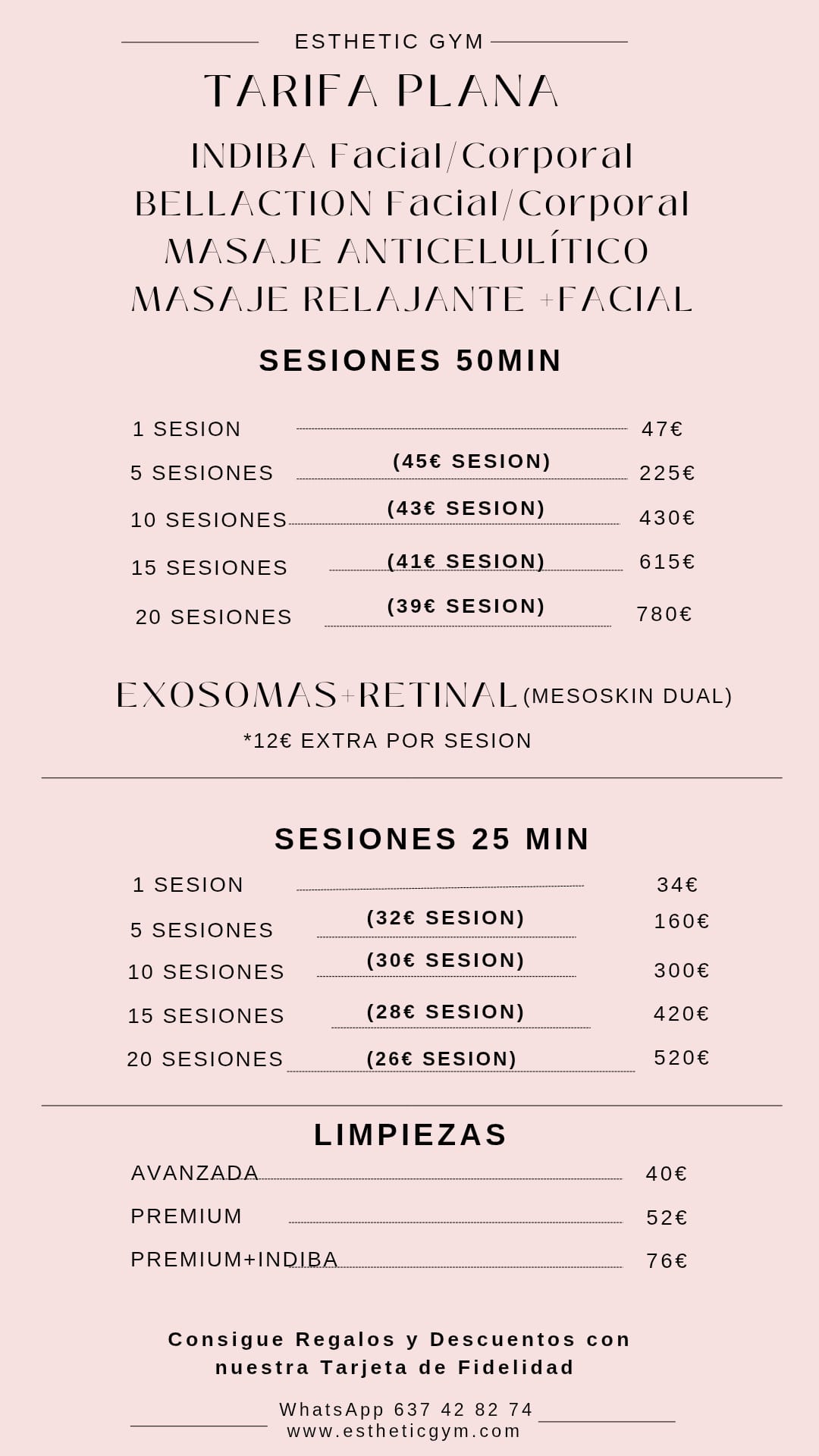 ESTHETIC GYM

TARIFA PLANA

INDIBA Facial/Corporal
BELLACTION Facial/Corporal
MASAJE ANTICELULÍTICO
MASAJE RELAJANTE +FACIAL

SESIONES 50MIN

1 SESION 47€
5 SESIONES (45€ SESION) 225€
10 SESIONES (43€ SESION) 430€
15 SESIONES (41€ SESION) 615€
20 SESIONES (39€ SESION) 780€

EXOSOMAS+RETINAL (MESOSKIN DUAL)
*12€ EXTRA POR SESION

SESIONES 25 MIN

1 SESION 34€
5 SESIONES (32€ SESION) 160€
10 SESIONES (30€ SESION) 300€
15 SESIONES (28€ SESION) 420€
20 SESIONES (26€ SESION) 520€

LIMPIEZAS

AVANZADA 40€
PREMIUM 52€
PREMIUM+INDIBA 76€

Consigue Regalos y Descuentos con nuestra Tarjeta de Fidelidad

WhatsApp 637 42 82 74
www.estheticgym.com